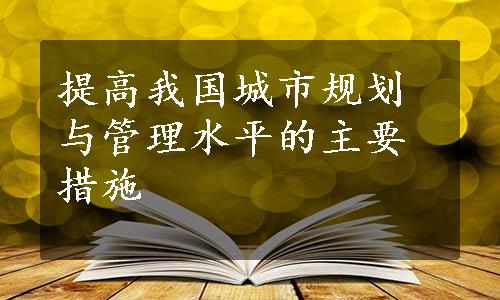 提高我国城市规划与管理水平的主要措施